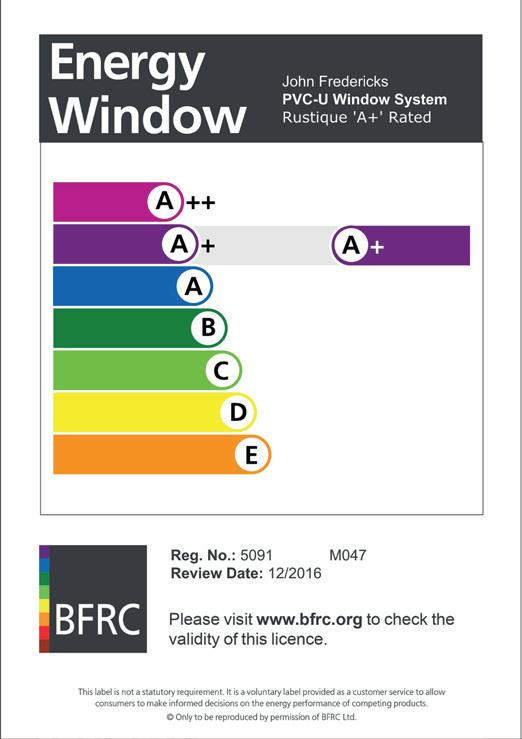 Energy
Window

John Fredericks
PVC-U Window System
Rustique 'A+' Rated

A++
A+
A+
A
B
C
D
E

BFRC

Reg. No.: 5091 M047
Review Date: 12/2016

Please visit www.bfrc.org to check the validity of this licence.

This label is not a statutory requirement. It is a voluntary label provided as a customer service to allow consumers to make informed decisions on the energy performance of competing products.
© Only to be reproduced by permission of BFRC Ltd.